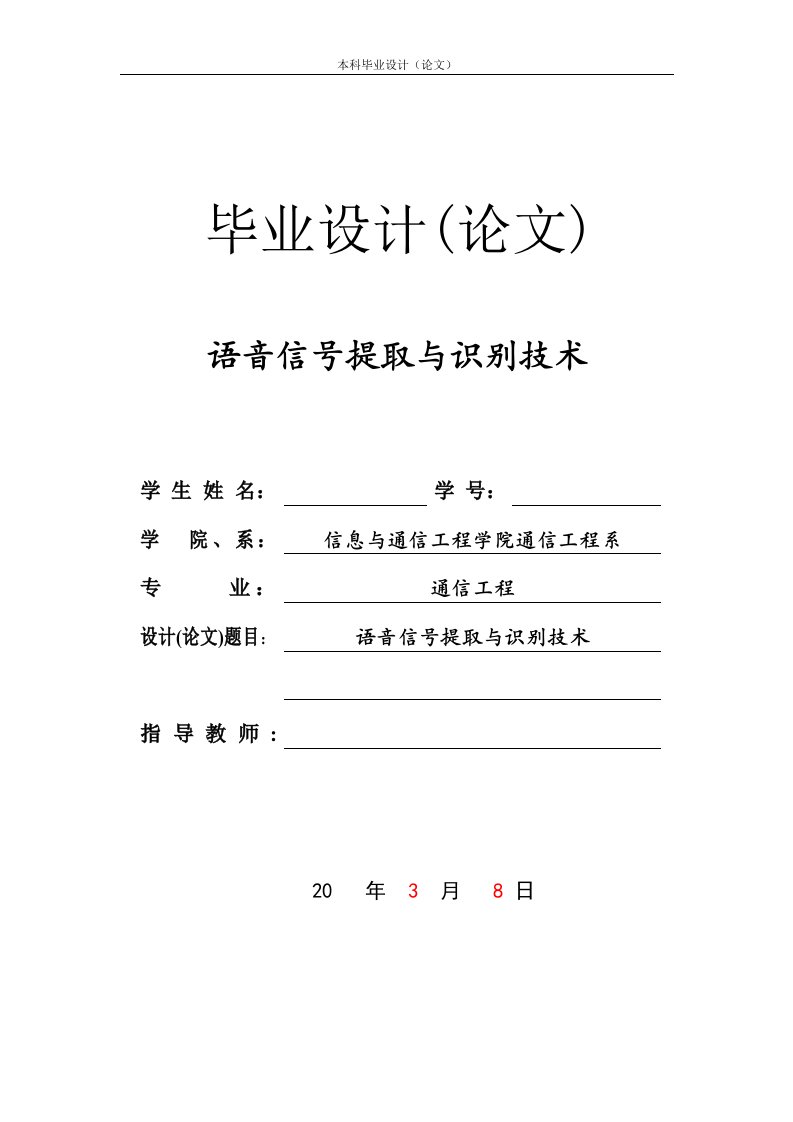 本科毕业设计（论文）

毕业设计(论文)

语音信号提取与识别技术

学 生 姓 名： 学 号：

学 院、系： 信息与通信工程学院通信工程系

专 业： 通信工程

设计(论文)题目: 语音信号提取与识别技术

指 导 教 师 ：

20 年 3 月 8 日